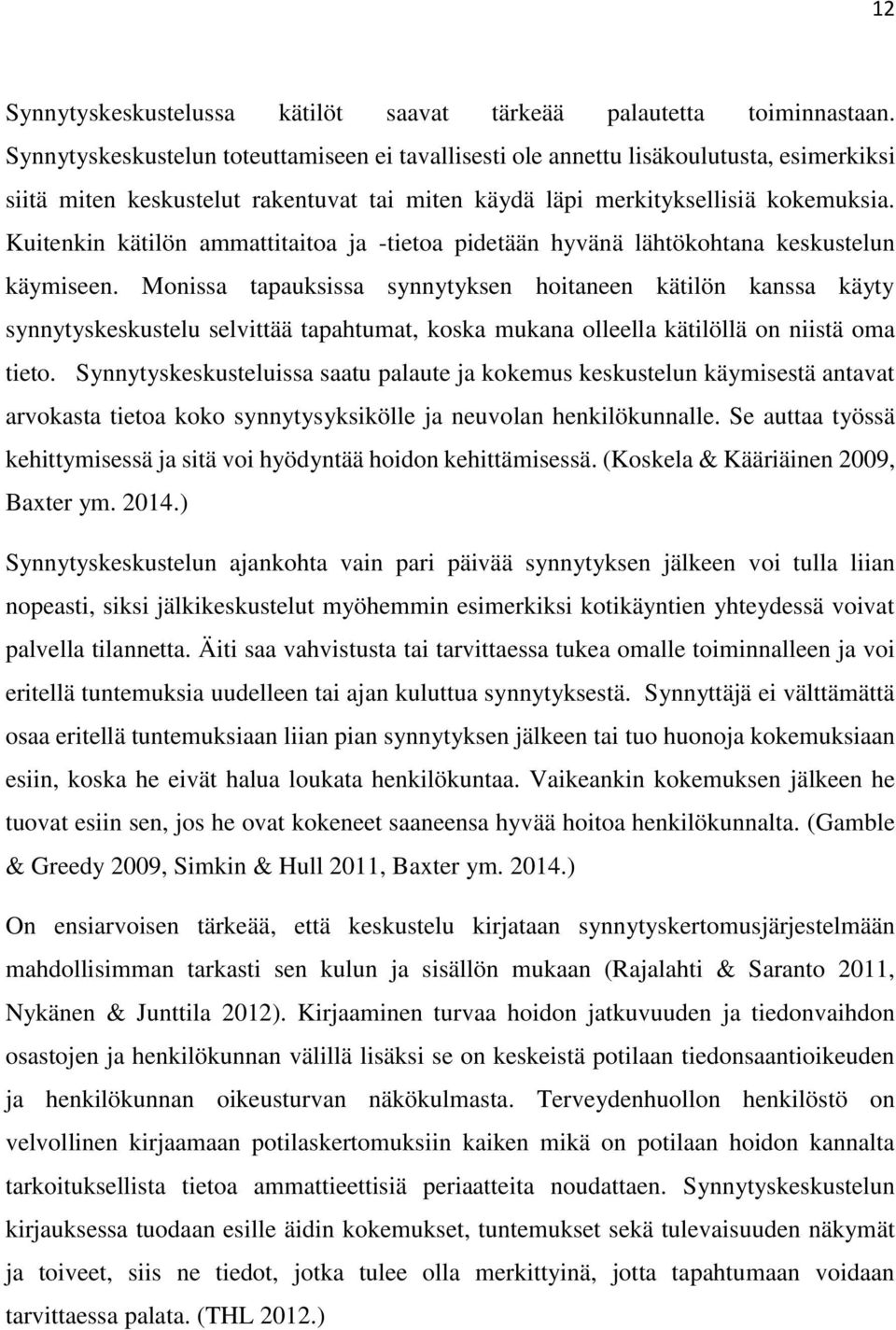 12

Synnytyskeskustelussa kätilöt saavat tärkeää palautetta toiminnastaan. Synnytyskeskustelun toteuttamiseen ei tavallisesti ole annettu lisäkoulutusta, esimerkiksi siitä miten keskustelut rakentuvat tai miten käydä läpi merkityksellisiä kokemuksia. Kuitenkin kätilön ammattitaitoa ja -tietoa pidetään hyvänä lähtökohtana keskustelun käymiseen. Monissa tapauksissa synnytyksen hoitaneen kätilön kanssa käyty synnytyskeskustelu selvittää tapahtumat, koska mukana olleella kätilöllä on niistä oma tieto. Synnytyskeskusteluissa saatu palaute ja kokemus keskustelun käymisestä antavat arvokasta tietoa koko synnytysyksikölle ja neuvolan henkilökunnalle. Se auttaa työssä kehittymisessä ja sitä voi hyödyntää hoidon kehittämisessä. (Koskela & Kääriäinen 2009, Baxter ym. 2014.)

Synnytyskeskustelun ajankohta vain pari päivää synnytyksen jälkeen voi tulla liian nopeasti, siksi jälkikeskustelut myöhemmin esimerkiksi kotikäyntien yhteydessä voivat palvella tilannetta. Äiti saa vahvistusta tai tarvittaessa tukea omalle toiminnalleen ja voi eritellä tuntemuksia uudelleen tai ajan kuluttua synnytyksestä. Synnyttäjä ei välttämättä osaa eritellä tuntemuksiaan liian pian synnytyksen jälkeen tai tuo huonoja kokemuksiaan esiin, koska he eivät halua loukata henkilökuntaa. Vaikeankin kokemuksen jälkeen he tuovat esiin sen, jos he ovat kokeneet saaneensa hyvää hoitoa henkilökunnalta. (Gamble & Greedy 2009, Simkin & Hull 2011, Baxter ym. 2014.)

On ensiarvoisen tärkeää, että keskustelu kirjataan synnytyskertomusjärjestelmään mahdollisimman tarkasti sen kulun ja sisällön mukaan (Rajalahti & Saranto 2011, Nykänen & Junttila 2012). Kirjaaminen turvaa hoidon jatkuvuuden ja tiedonvaihdon osastojen ja henkilökunnan välillä lisäksi se on keskeistä potilaan tiedonsaantioikeuden ja henkilökunnan oikeusturvan näkökulmasta. Terveydenhuollon henkilöstö on velvollinen kirjaamaan potilaskertomuksiin kaiken mikä on potilaan hoidon kannalta tarkoituksellista tietoa ammattieettisiä periaatteita noudattaen. Synnytyskeskustelun kirjauksessa tuodaan esille äidin kokemukset, tuntemukset sekä tulevaisuuden näkymät ja toiveet, siis ne tiedot, jotka tulee olla merkittyinä, jotta tapahtumaan voidaan tarvittaessa palata. (THL 2012.)